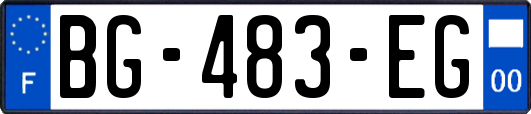 F
BG-483-EG
00